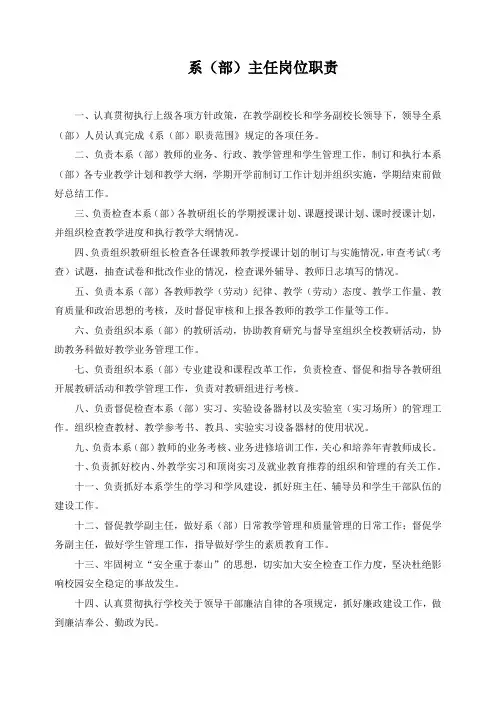 系（部）主任岗位职责

一、认真贯彻执行上级各项方针政策，在教学副校长和学务副校长领导下，领导全系（部）人员认真完成《系（部）职责范围》规定的各项任务。

二、负责本系（部）教师的业务、行政、教学管理和学生管理工作，制订和执行本系（部）各专业教学计划和教学大纲，学期开学前制订工作计划并组织实施，学期结束前做好总结工作。

三、负责检查本系（部）各教研组长的学期授课计划、课题授课计划、课时授课计划，并组织检查教学进度和执行教学大纲情况。

四、负责组织教研组长检查各任课教师教学授课计划的制订与实施情况，审查考试（考查）试题，抽查试卷和批改作业的情况，检查课外辅导、教师日志填写的情况。

五、负责本系（部）各教师教学（劳动）纪律、教学（劳动）态度、教学工作量、教育质量和政治思想的考核，及时督促审核和上报各教师的教学工作量等工作。

六、负责组织本系（部）的教研活动，协助教育研究与督导室组织全校教研活动，协助教务科做好教学业务管理工作。

七、负责组织本系（部）专业建设和课程改革工作，负责检查、督促和指导各教研组开展教研活动和教学管理工作，负责对教研组进行考核。

八、负责督促检查本系（部）实习、实验设备器材以及实验室（实习场所）的管理工作。组织检查教材、教学参考书、教具、实验实习设备器材的使用状况。

九、负责本系（部）教师的业务考核、业务进修培训工作，关心和培养年青教师成长。

十、负责抓好校内、外教学实习和顶岗实习及就业教育推荐的组织和管理的有关工作。

十一、负责抓好本系学生的学习和学风建设，抓好班主任、辅导员和学生干部队伍的建设工作。

十二、督促教学副主任，做好系（部）日常教学管理和质量管理的日常工作；督促学务副主任，做好学生管理工作，指导做好学生的素质教育工作。

十三、牢固树立“安全重于泰山”的思想，切实加大安全检查工作力度，坚决杜绝影响校园安全稳定的事故发生。

十四、认真贯彻执行学校关于领导干部廉洁自律的各项规定，抓好廉政建设工作，做到廉洁奉公、勤政为民。